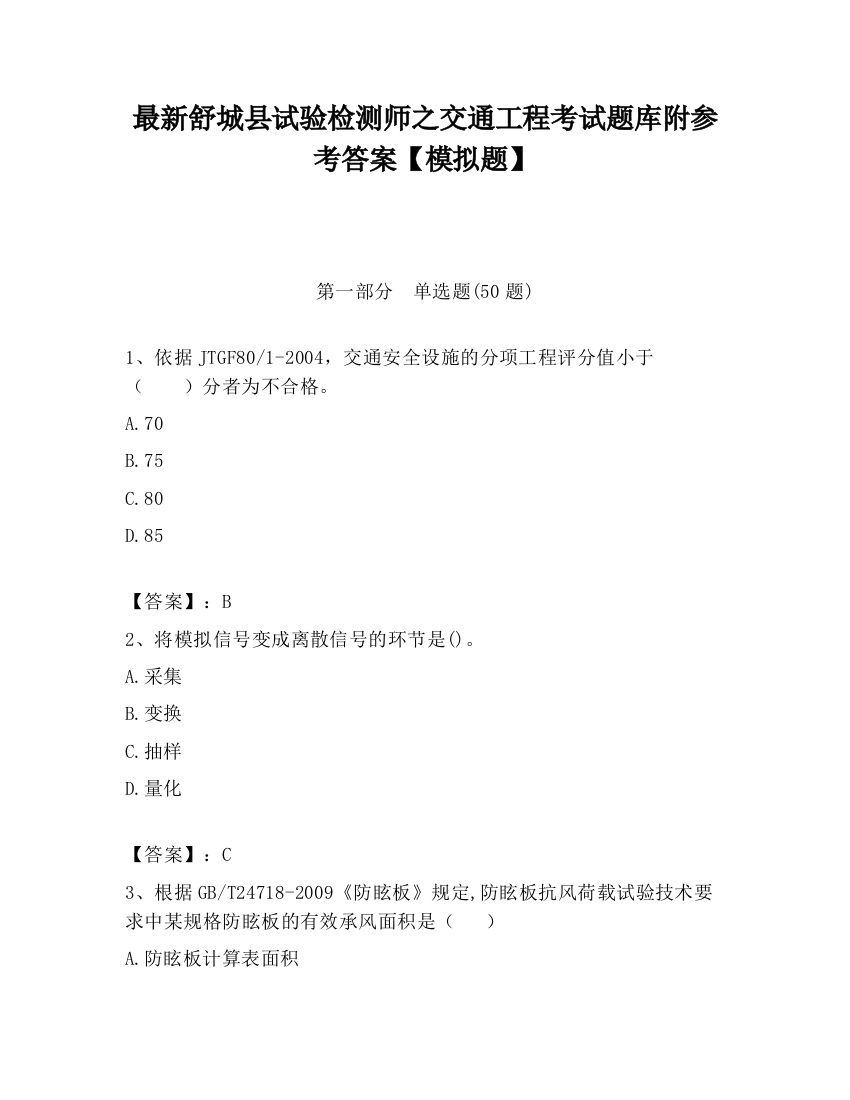 最新舒城县试验检测师之交通工程考试题库附参考答案【模拟题】

第一部分　单选题(50 题)

1、依据 JTGF80/1-2004，交通安全设施的分项工程评分值小于（　　）分者为不合格。

A.70

B.75

C.80

D.85

【答案】：B

2、将模拟信号变成离散信号的环节是()。

A.采集

B.变换

C.抽样

D.量化

【答案】：C

3、根据 GB/T24718-2009《防眩板》规定,防眩板抗风荷载试验技术要求中某规格防眩板的有效承风面积是（　　）

A.防眩板计算表面积